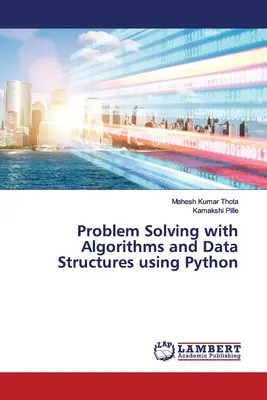 Mahesh Kumar Thota
Kamakshi Pille

Problem Solving with Algorithms and Data Structures using Python

LAP LAMBERT Academic Publishing